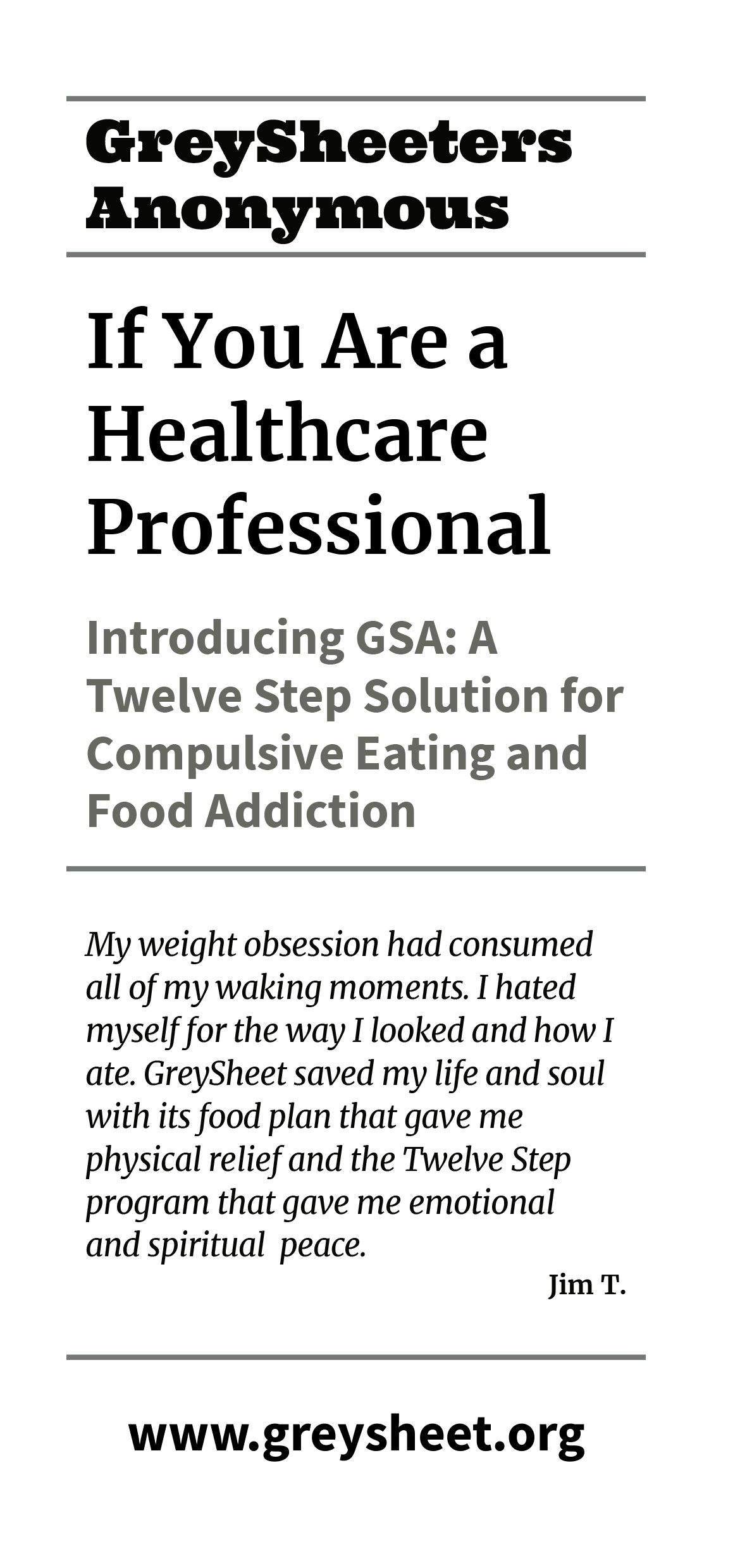 GreySheeters Anonymous

If You Are a Healthcare Professional

Introducing GSA: A Twelve Step Solution for Compulsive Eating and Food Addiction

My weight obsession had consumed all of my waking moments. I hated myself for the way I looked and how I ate. GreySheet saved my life and soul with its food plan that gave me physical relief and the Twelve Step program that gave me emotional and spiritual peace.

Jim T.

www.greysheet.org